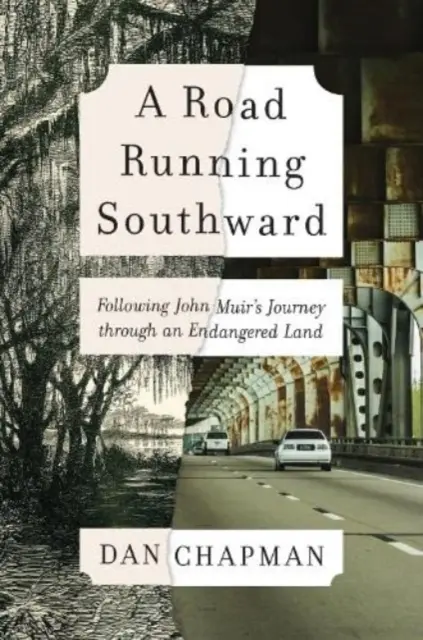 A Road Running Southward

Following John Muir's Journey through an Endangered Land

DAN CHAPMAN